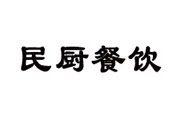 民厨餐饮